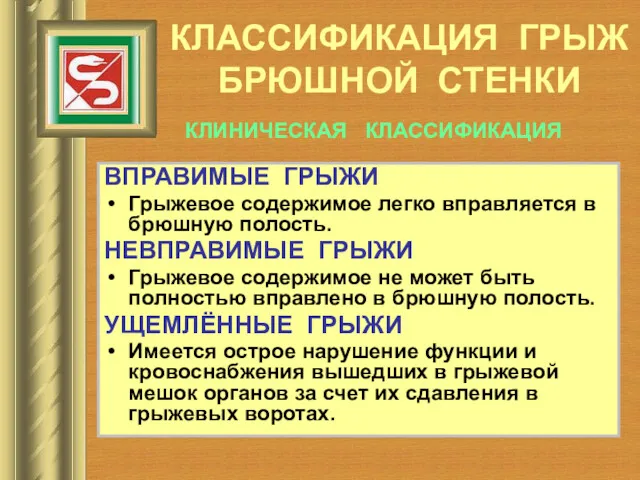 КЛАССИФИКАЦИЯ ГРЫЖ БРЮШНОЙ СТЕНКИ

КЛИНИЧЕСКАЯ КЛАССИФИКАЦИЯ

ВПРАВИМЫЕ ГРЫЖИ

• Грыжевое содержимое легко вправляется в брюшную полость.

НЕВПРАВИМЫЕ ГРЫЖИ

• Грыжевое содержимое не может быть полностью вправлено в брюшную полость.

УЩЕМЛЁННЫЕ ГРЫЖИ

• Имеется острое нарушение функции и кровоснабжения вышедших в грыжевой мешок органов за счет их сдавления в грыжевых воротах.